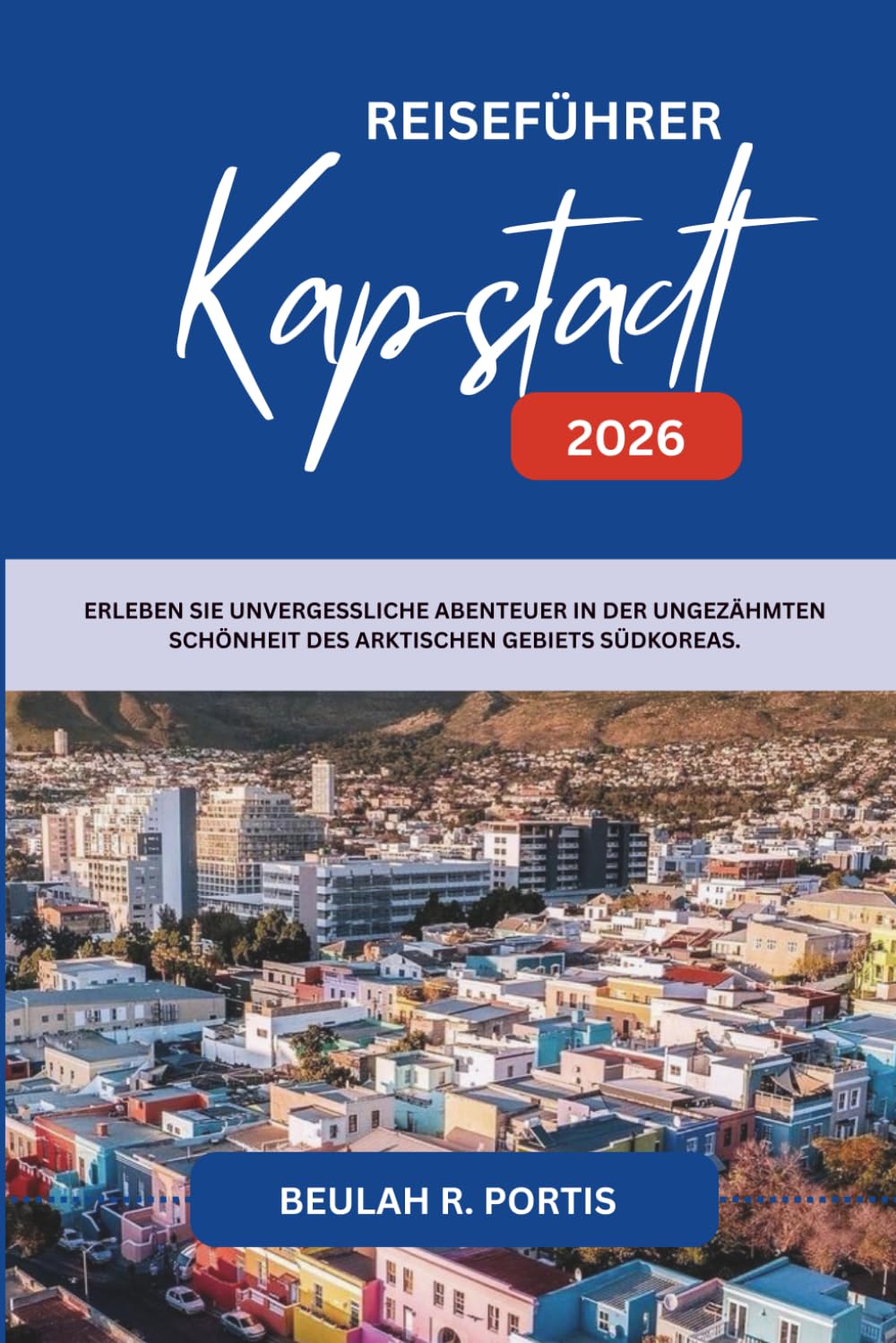 REISEFÜHRER

Kapstadt

2026

ERLEBEN SIE UNVERGESSLICHE ABENTEUER IN DER UNGEZÄHMTEN SCHÖNHEIT DES ARKTISCHEN GEBIETS SÜDKOREAS.

BEULAH R. PORTIS